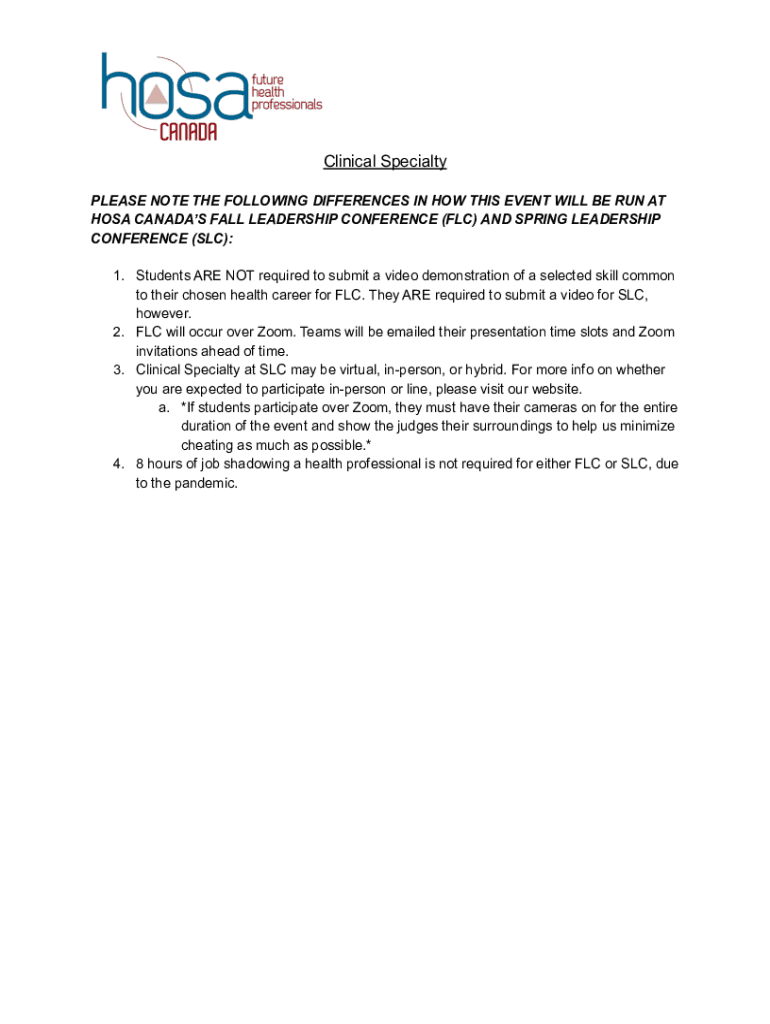 hosa future health professionals CANADA

Clinical Specialty

PLEASE NOTE THE FOLLOWING DIFFERENCES IN HOW THIS EVENT WILL BE RUN AT HOSA CANADA'S FALL LEADERSHIP CONFERENCE (FLC) AND SPRING LEADERSHIP CONFERENCE (SLC):

1. Students ARE NOT required to submit a video demonstration of a selected skill common to their chosen health career for FLC. They ARE required to submit a video for SLC, however.
2. FLC will occur over Zoom. Teams will be emailed their presentation time slots and Zoom invitations ahead of time.
3. Clinical Specialty at SLC may be virtual, in-person, or hybrid. For more info on whether you are expected to participate in-person or line, please visit our website.
a. *If students participate over Zoom, they must have their cameras on for the entire duration of the event and show the judges their surroundings to help us minimize cheating as much as possible.*
4. 8 hours of job shadowing a health professional is not required for either FLC or SLC, due to the pandemic.